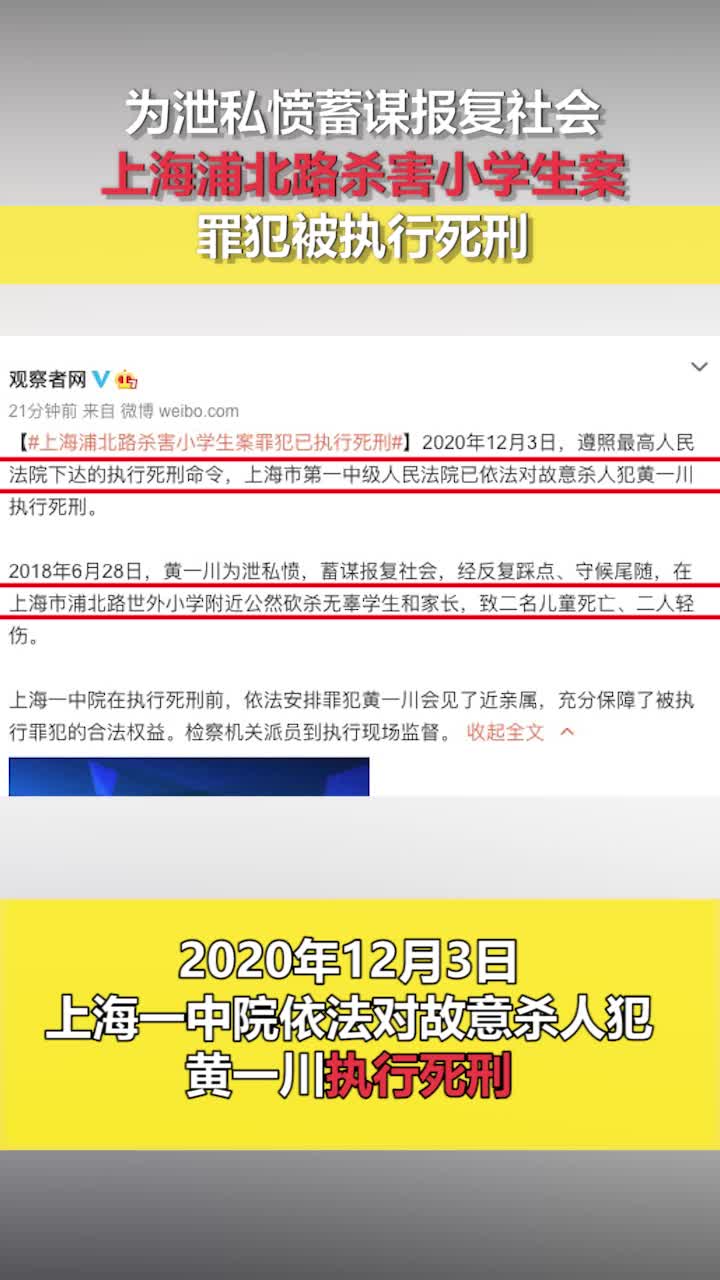 为泄私愤蓄谋报复社会
上海浦北路杀害小学生案
罪犯被执行死刑

观察者网

21分钟前 来自 微博 weibo.com

【#上海浦北路杀害小学生案罪犯已执行死刑#】2020年12月3日，遵照最高人民法院下达的执行死刑命令，上海市第一中级人民法院已依法对故意杀人犯黄一川执行死刑。

2018年6月28日，黄一川为泄私愤，蓄谋报复社会，经反复踩点、守候尾随，在上海市浦北路世外小学附近公然砍杀无辜学生和家长，致二名儿童死亡、二人轻伤。

上海一中院在执行死刑前，依法安排罪犯黄一川会见了近亲属，充分保障了被执行罪犯的合法权益。检察机关派员到执行现场监督。 收起全文

2020年12月3日
上海一中院依法对故意杀人犯
黄一川执行死刑